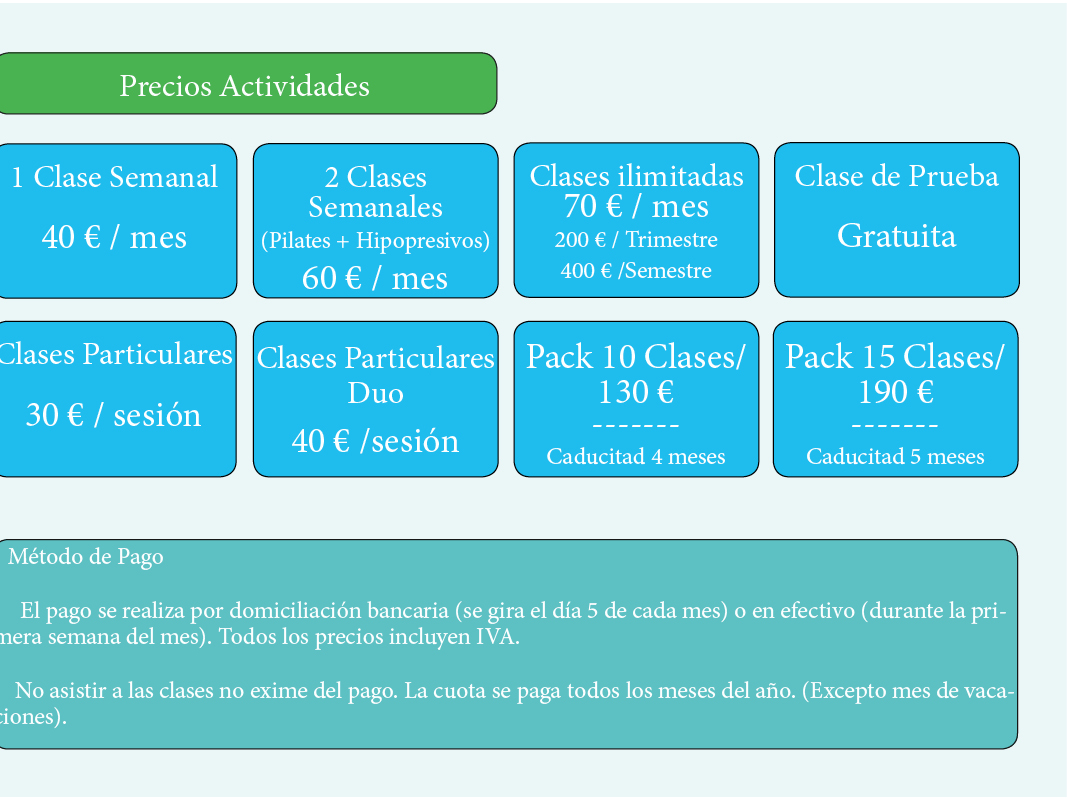 Precios Actividades

1 Clase Semanal

40 € / mes

2 Clases Semanales
(Pilates + Hipopresivos)
60 € / mes

Clases ilimitadas
70 € / mes
200 € / Trimestre
400 € /Semestre

Clase de Prueba

Gratuita

Clases Particulares

30 € / sesión

Clases Particulares Duo
40 € /sesión

Pack 10 Clases/ 130 €
-------
Caducitad 4 meses

Pack 15 Clases/ 190 €
-------
Caducitad 5 meses

Método de Pago

El pago se realiza por domiciliación bancaria (se gira el día 5 de cada mes) o en efectivo (durante la primera semana del mes). Todos los precios incluyen IVA.

No asistir a las clases no exime del pago. La cuota se paga todos los meses del año. (Excepto mes de vacaciones).